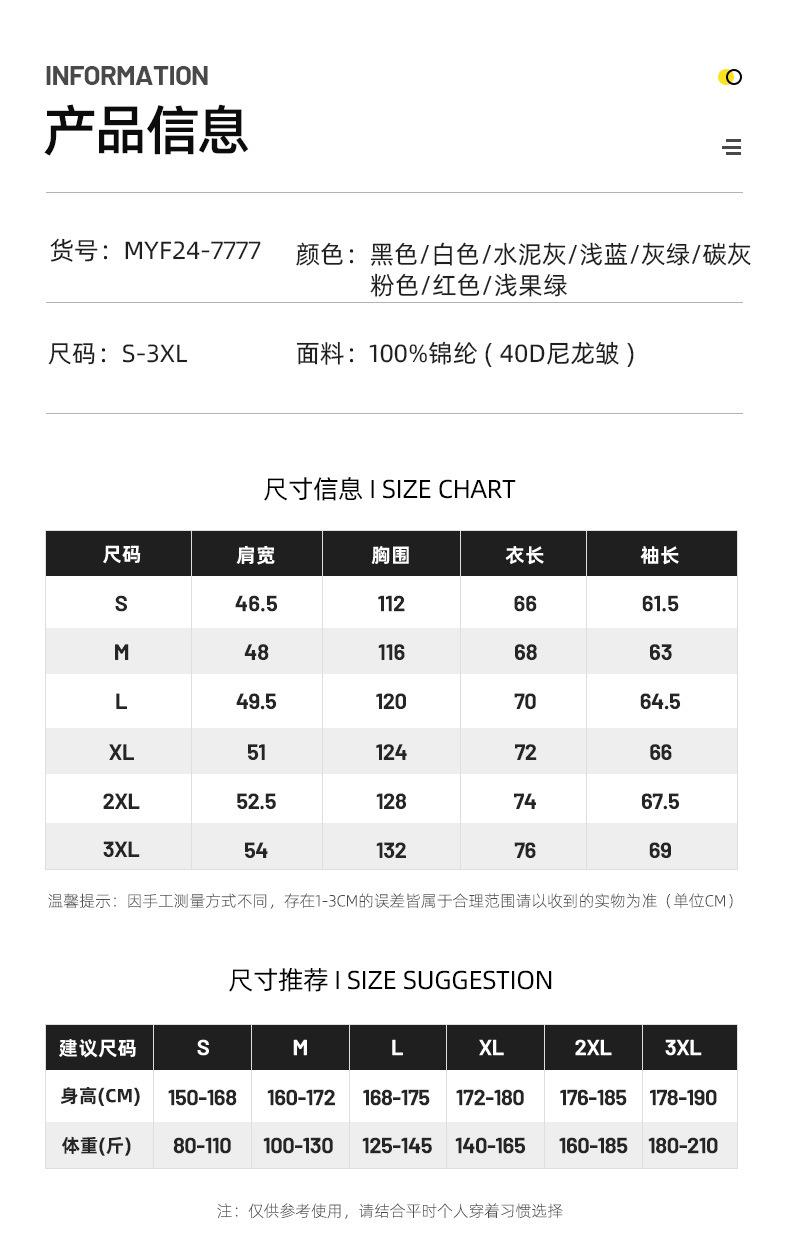 INFORMATION
产品信息

货号：MYF24-7777

颜色：黑色/白色/水泥灰/浅蓝/灰绿/碳灰粉色/红色/浅果绿

尺码：S-3XL

面料：100%锦纶（40D尼龙皱）

尺寸信息 I SIZE CHART

| 尺码 | 肩宽 | 胸围 | 衣长 | 袖长 |
|---|---|---|---|---|
| S | 46.5 | 112 | 66 | 61.5 |
| M | 48 | 116 | 68 | 63 |
| L | 49.5 | 120 | 70 | 64.5 |
| XL | 51 | 124 | 72 | 66 |
| 2XL | 52.5 | 128 | 74 | 67.5 |
| 3XL | 54 | 132 | 76 | 69 |

温馨提示：因手工测量方式不同，存在1-3CM的误差皆属于合理范围请以收到的实物为准（单位CM）

尺寸推荐 I SIZE SUGGESTION

| 建议尺码 | S | M | L | XL | 2XL | 3XL |
|---|---|---|---|---|---|---|
| 身高(CM) | 150-168 | 160-172 | 168-175 | 172-180 | 176-185 | 178-190 |
| 体重(斤) | 80-110 | 100-130 | 125-145 | 140-165 | 160-185 | 180-210 |

注：仅供参考使用，请结合平时个人穿着习惯选择